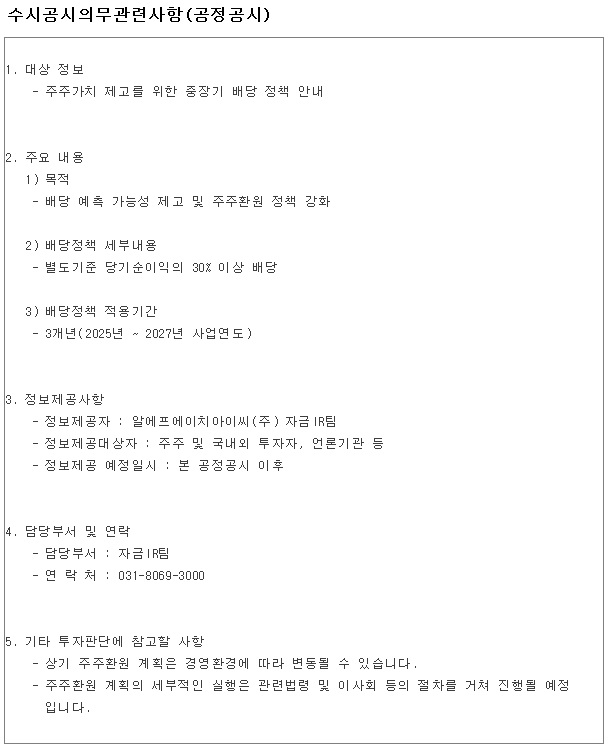 수시공시의무관련사항(공정공시)

1. 대상 정보
- 주주가치 제고를 위한 중장기 배당 정책 안내

2. 주요 내용
1) 목적
- 배당 예측 가능성 제고 및 주주환원 정책 강화

2) 배당정책 세부내용
- 별도기준 당기순이익의 30% 이상 배당

3) 배당정책 적용기간
- 3개년(2025년 ~ 2027년 사업연도)

3. 정보제공사항
- 정보제공자 : 알에프에이치아이씨(주) 자금IR팀
- 정보제공대상자 : 주주 및 국내외 투자자, 언론기관 등
- 정보제공 예정일시 : 본 공정공시 이후

4. 담당부서 및 연락
- 담당부서 : 자금IR팀
- 연 락 처 : 031-8069-3000

5. 기타 투자판단에 참고할 사항
- 상기 주주환원 계획은 경영환경에 따라 변동될 수 있습니다.
- 주주환원 계획의 세부적인 실행은 관련법령 및 이사회 등의 절차를 거쳐 진행될 예정입니다.